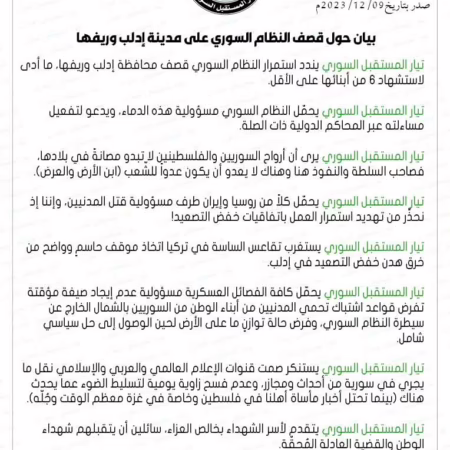 صدر بتاريخ 09/ 12/ 2023م

بيان حول قصف النظام السوري على مدينة إدلب وريفها

تيار المستقبل السوري يندد استمرار النظام السوري قصف محافظة إدلب وريفها، ما أدى لاستشهاد 6 من أبنائها على الأقل.

تيار المستقبل السوري يحمّل النظام السوري مسؤولية هذه الدماء، ويدعو لتفعيل مساءلته عبر المحاكم الدولية ذات الصلة.

تيار المستقبل السوري يرى أن أرواح السوريين والفلسطينيين لا تبدو مصانةً في بلادها، فصاحب السلطة والنفوذ هنا وهناك لا يعدو أن يكون عدواً للشعب (ابن الأرض والعرض).

تيار المستقبل السوري يحمّل كلاً من روسيا وإيران طرف مسؤولية قتل المدنيين، وإننا إذ نحذّر من تهديد استمرار العمل باتفاقيات خفض التصعيد!

تيار المستقبل السوري يستغرب تقاعس الساسة في تركيا اتخاذ موقف حاسمٍ وواضح من خرق هدن خفض التصعيد في إدلب.

تيار المستقبل السوري يحمّل كافة الفصائل العسكرية مسؤولية عدم إيجاد صيغة مؤقتة تفرض قواعد اشتباك تحمي المدنيين من أبناء الوطن من السوريين بالشمال الخارج عن سيطرة النظام السوري، وفرض حالة توازنٍ ما على الأرض لحين الوصول إلى حل سياسي شامل.

تيار المستقبل السوري يستنكر صمت قنوات الإعلام العالمي والعربي والإسلامي نقل ما يجري في سورية من أحداث ومجازر، وعدم فسح زاوية يومية لتسليط الضوء عما يحدث هناك (بينما تحتل أخبار مأساة أهلنا في فلسطين وخاصة في غزة معظم الوقت وجُلّه).

تيار المستقبل السوري يتقدم لأسر الشهداء بخالص العزاء، سائلين أن يتقبلهم شهداء الوطن والقضية العادلة المُحقّة.